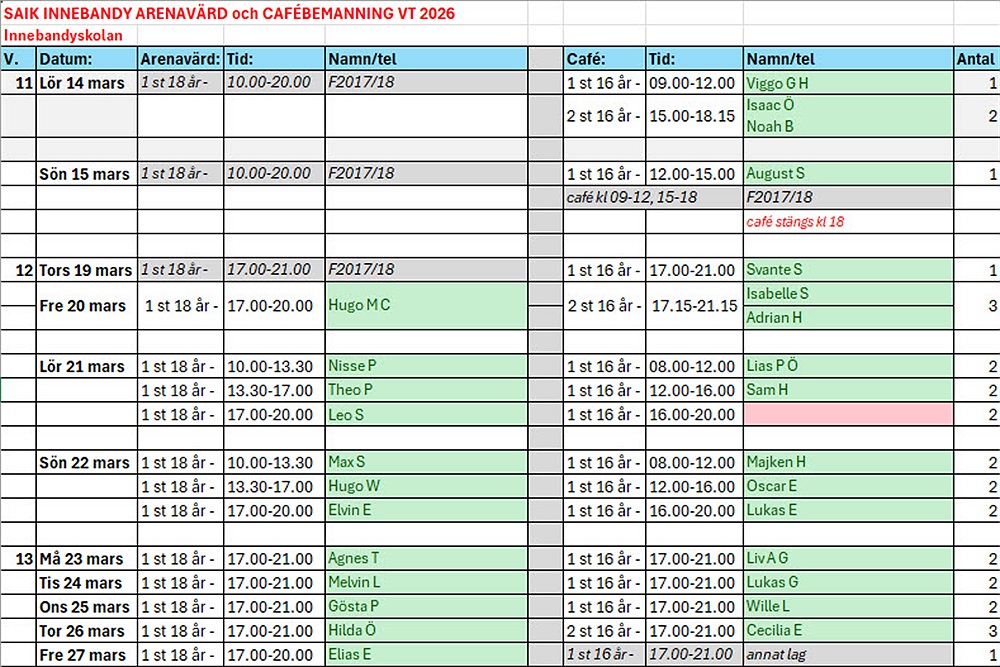 SAIK INNEBANDY ARENAVÄRD och CAFÉBEMANNING VT 2026
Innebandyskolan

| V. | Datum: | Arenavärd: | Tid: | Namn/tel | | Café: | Tid: | Namn/tel | Antal |
|---|---|---|---|---|---|---|---|---|---|
| 11 | Lör 14 mars | 1 st 18 år - | 10.00-20.00 | F2017/18 | | 1 st 16 år - | 09.00-12.00 | Viggo G H | 1 |
| | | | | | | 2 st 16 år - | 15.00-18.15 | Isaac Ö Noah B | 2 |
| | | | | | | | | | |
| | Sön 15 mars | 1 st 18 år - | 10.00-20.00 | F2017/18 | | 1 st 16 år - | 12.00-15.00 | August S | 1 |
| | | | | | | café kl 09-12, 15-18 | | F2017/18 | |
| | | | | | | | | café stängs kl 18 | |
| | | | | | | | | | |
| 12 | Tors 19 mars | 1 st 18 år - | 17.00-21.00 | F2017/18 | | 1 st 16 år - | 17.00-21.00 | Svante S | 1 |
| | Fre 20 mars | 1 st 18 år - | 17.00-20.00 | Hugo M C | | 2 st 16 år - | 17.15-21.15 | Isabelle S Adrian H | 3 |
| | | | | | | | | | |
| | Lör 21 mars | 1 st 18 år - | 10.00-13.30 | Nisse P | | 1 st 16 år - | 08.00-12.00 | Lias P Ö | 2 |
| | | 1 st 18 år - | 13.30-17.00 | Theo P | | 1 st 16 år - | 12.00-16.00 | Sam H | 2 |
| | | 1 st 18 år - | 17.00-20.00 | Leo S | | 1 st 16 år - | 16.00-20.00 | | 2 |
| | | | | | | | | | |
| | Sön 22 mars | 1 st 18 år - | 10.00-13.30 | Max S | | 1 st 16 år - | 08.00-12.00 | Majken H | 2 |
| | | 1 st 18 år - | 13.30-17.00 | Hugo W | | 1 st 16 år - | 12.00-16.00 | Oscar E | 2 |
| | | 1 st 18 år - | 17.00-20.00 | Elvin E | | 1 st 16 år - | 16.00-20.00 | Lukas E | 2 |
| | | | | | | | | | |
| 13 | Må 23 mars | 1 st 18 år - | 17.00-21.00 | Agnes T | | 1 st 16 år - | 17.00-21.00 | Liv A G | 2 |
| | Tis 24 mars | 1 st 18 år - | 17.00-21.00 | Melvin L | | 1 st 16 år - | 17.00-21.00 | Lukas G | 2 |
| | Ons 25 mars | 1 st 18 år - | 17.00-21.00 | Gösta P | | 1 st 16 år - | 17.00-21.00 | Wille L | 2 |
| | Tor 26 mars | 1 st 18 år - | 17.00-21.00 | Hilda Ö | | 2 st 16 år - | 17.00-21.00 | Cecilia E | 3 |
| | Fre 27 mars | 1 st 18 år - | 17.00-20.00 | Elias E | | 1 st 16 år - | 17.00-21.00 | annat lag | 1 |